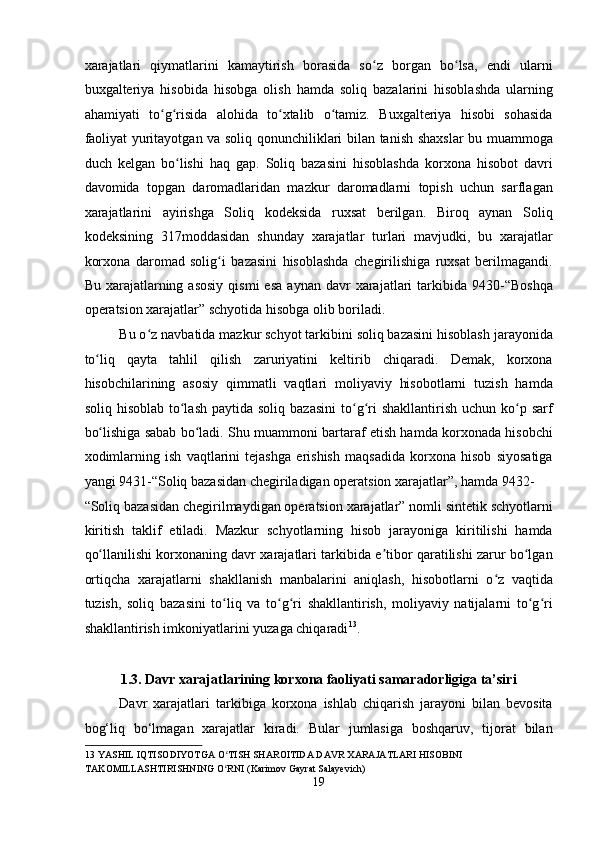 xarajatlari qiymatlarini kamaytirish borasida so‘z borgan bo‘lsa, endi ularni buxgalteriya hisobida hisobga olish hamda soliq bazalarini hisoblashda ularning ahamiyati to‘g‘risida alohida to‘xtalib o‘tamiz. Buxgalteriya hisobi sohasida faoliyat yuritayotgan va soliq qonunchiliklari bilan tanish shaxslar bu muammoga duch kelgan bo‘lishi haq gap. Soliq bazasini hisoblashda korxona hisobot davri davomida topgan daromadlaridan mazkur daromadlarni topish uchun sarflagan xarajatlarini ayirishga Soliq kodeksida ruxsat berilgan. Biroq aynan Soliq kodeksining 317moddasidan shunday xarajatlar turlari mavjudki, bu xarajatlar korxona daromad solig‘i bazasini hisoblashda chegirilishiga ruxsat berilmagandi. Bu xarajatlarning asosiy qismi esa aynan davr xarajatlari tarkibida 9430-“Boshqa operatsion xarajatlar” schyotida hisobga olib boriladi.

Bu o‘z navbatida mazkur schyot tarkibini soliq bazasini hisoblash jarayonida to‘liq qayta tahlil qilish zaruriyatini keltirib chiqaradi. Demak, korxona hisobchilarining asosiy qimmatli vaqtlari moliyaviy hisobotlarni tuzish hamda soliq hisoblab to‘lash paytida soliq bazasini to‘g‘ri shakllantirish uchun ko‘p sarf bo‘lishiga sabab bo‘ladi. Shu muammoni bartaraf etish hamda korxonada hisobchi xodimlarning ish vaqtlarini tejashga erishish maqsadida korxona hisob siyosatiga yangi 9431-“Soliq bazasidan chegiriladigan operatsion xarajatlar”, hamda 9432-
“Soliq bazasidan chegirilmaydigan operatsion xarajatlar” nomli sintetik schyotlarni kiritish taklif etiladi. Mazkur schyotlarning hisob jarayoniga kiritilishi hamda qo‘llanilishi korxonaning davr xarajatlari tarkibida e’tibor qaratilishi zarur bo‘lgan ortiqcha xarajatlarni shakllanish manbalarini aniqlash, hisobotlarni o‘z vaqtida tuzish, soliq bazasini to‘liq va to‘g‘ri shakllantirish, moliyaviy natijalarni to‘g‘ri shakllantirish imkoniyatlarini yuzaga chiqaradi$^{13}$.

1.3. Davr xarajatlarining korxona faoliyati samaradorligiga ta’siri

Davr xarajatlari tarkibiga korxona ishlab chiqarish jarayoni bilan bevosita bog‘liq bo‘lmagan xarajatlar kiradi. Bular jumlasiga boshqaruv, tijorat bilan

13 YASHIL IQTISODIYOTGA O‘TISH SHAROITIDA DAVR XARAJATLARI HISOBINI TAKOMILLASHTIRISHNING O‘RNI (Karimov Gayrat Salayevich)
19